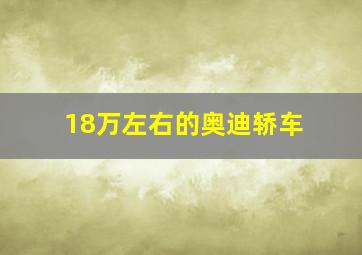 18万左右的奥迪轿车